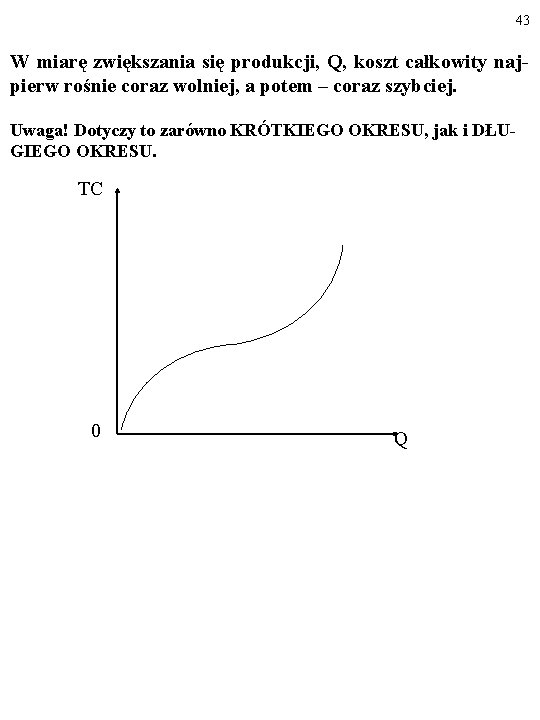 43

W miarę zwiększania się produkcji, Q, koszt całkowity najpierw rośnie coraz wolniej, a potem – coraz szybciej.

Uwaga! Dotyczy to zarówno KRÓTKIEGO OKRESU, jak i DŁUGIEGO OKRESU.

TC

0

Q